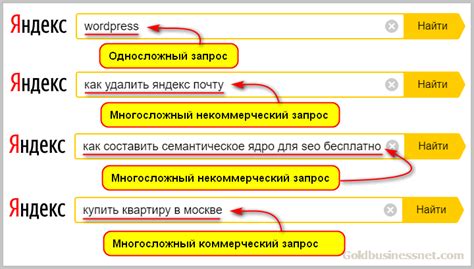 Яндекс wordpress Найти

Односложный запрос

Яндекс как удалить яндекс почту Найти

Многосложный некоммерческий запрос

Яндекс как составить семантическое ядро для seo бесплатно Найти

Многосложный некоммерческий запрос

Яндекс купить квартиру в москве Найти

Многосложный коммерческий запрос

Goldbusinessnet.com